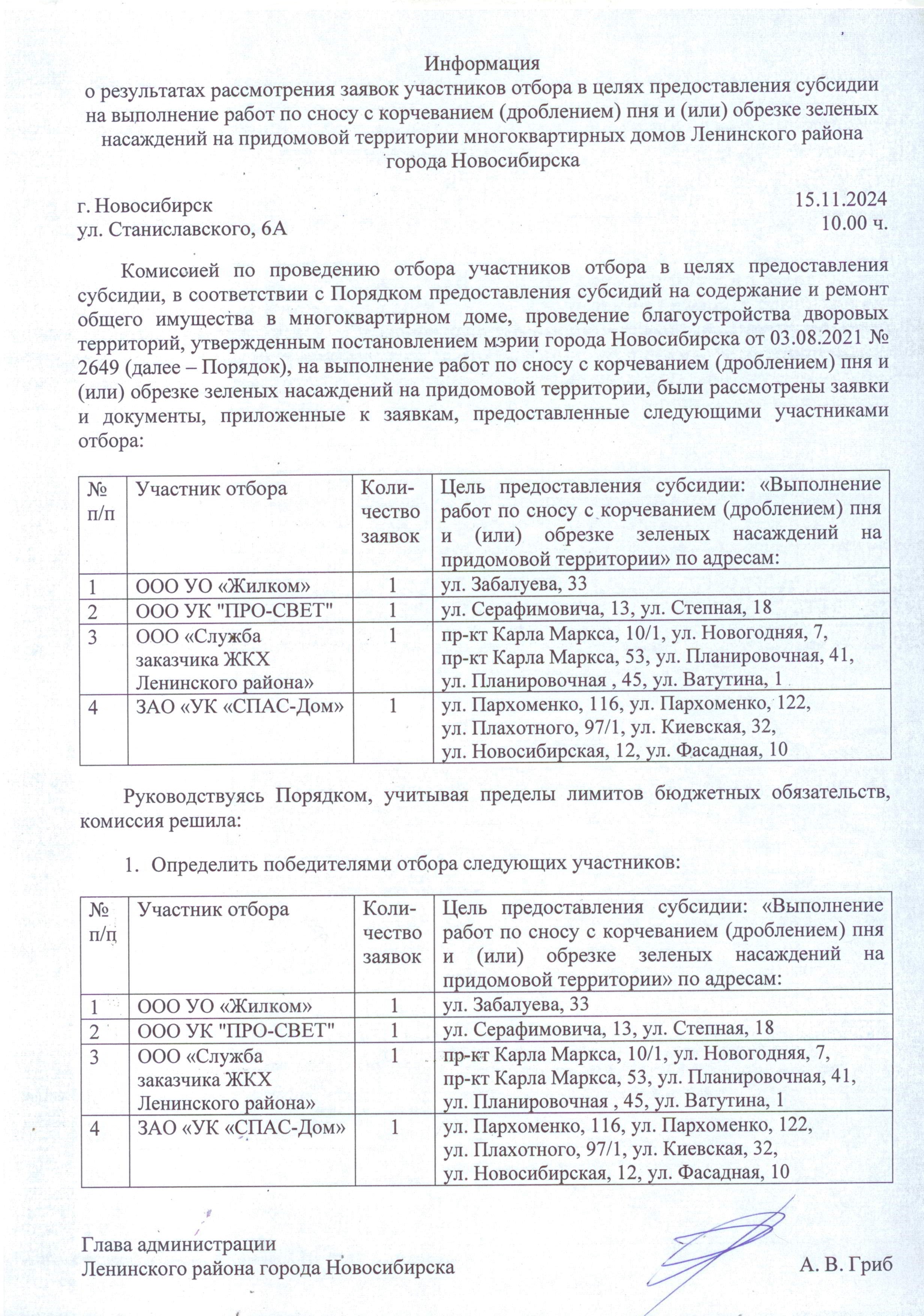 Информация
о результатах рассмотрения заявок участников отбора в целях предоставления субсидии на выполнение работ по сносу с корчеванием (дроблением) пня и (или) обрезке зеленых насаждений на придомовой территории многоквартирных домов Ленинского района города Новосибирска

г. Новосибирск
ул. Станиславского, 6А

15.11.2024
10.00 ч.

Комиссией по проведению отбора участников отбора в целях предоставления субсидии, в соответствии с Порядком предоставления субсидий на содержание и ремонт общего имущества в многоквартирном доме, проведение благоустройства дворовых территорий, утвержденным постановлением мэрии города Новосибирска от 03.08.2021 № 2649 (далее – Порядок), на выполнение работ по сносу с корчеванием (дроблением) пня и (или) обрезке зеленых насаждений на придомовой территории, были рассмотрены заявки и документы, приложенные к заявкам, предоставленные следующими участниками отбора:

| № п/п | Участник отбора | Количество заявок | Цель предоставления субсидии: «Выполнение работ по сносу с корчеванием (дроблением) пня и (или) обрезке зеленых насаждений на придомовой территории» по адресам: |
|---|---|---|---|
| 1 | ООО УО «Жилком» | 1 | ул. Забалуева, 33 |
| 2 | ООО УК "ПРО-СВЕТ" | 1 | ул. Серафимовича, 13, ул. Степная, 18 |
| 3 | ООО «Служба заказчика ЖКХ Ленинского района» | 1 | пр-кт Карла Маркса, 10/1, ул. Новогодняя, 7, пр-кт Карла Маркса, 53, ул. Планировочная, 41, ул. Планировочная , 45, ул. Ватутина, 1 |
| 4 | ЗАО «УК «СПАС-Дом» | 1 | ул. Пархоменко, 116, ул. Пархоменко, 122, ул. Плахотного, 97/1, ул. Киевская, 32, ул. Новосибирская, 12, ул. Фасадная, 10 |

Руководствуясь Порядком, учитывая пределы лимитов бюджетных обязательств, комиссия решила:

1. Определить победителями отбора следующих участников:

| № п/п | Участник отбора | Количество заявок | Цель предоставления субсидии: «Выполнение работ по сносу с корчеванием (дроблением) пня и (или) обрезке зеленых насаждений на придомовой территории» по адресам: |
|---|---|---|---|
| 1 | ООО УО «Жилком» | 1 | ул. Забалуева, 33 |
| 2 | ООО УК "ПРО-СВЕТ" | 1 | ул. Серафимовича, 13, ул. Степная, 18 |
| 3 | ООО «Служба заказчика ЖКХ Ленинского района» | 1 | пр-кт Карла Маркса, 10/1, ул. Новогодняя, 7, пр-кт Карла Маркса, 53, ул. Планировочная, 41, ул. Планировочная , 45, ул. Ватутина, 1 |
| 4 | ЗАО «УК «СПАС-Дом» | 1 | ул. Пархоменко, 116, ул. Пархоменко, 122, ул. Плахотного, 97/1, ул. Киевская, 32, ул. Новосибирская, 12, ул. Фасадная, 10 |

Глава администрации
Ленинского района города Новосибирска
А. В. Гриб